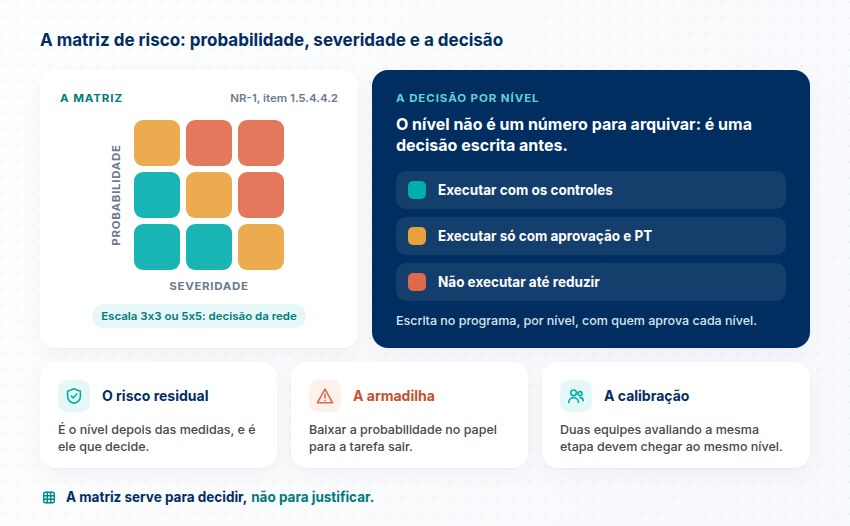 A matriz de risco: probabilidade, severidade e a decisão

A MATRIZ

NR-1, item 1.5.4.4.2

PROBABILIDADE

SEVERIDADE

Escala 3x3 ou 5x5: decisão da rede

A DECISÃO POR NÍVEL

O nível não é um número para arquivar: é uma decisão escrita antes.

Executar com os controles

Executar só com aprovação e PT

Não executar até reduzir

Escrita no programa, por nível, com quem aprova cada nível.

O risco residual

É o nível depois das medidas, e é ele que decide.

A armadilha

Baixar a probabilidade no papel para a tarefa sair.

A calibração

Duas equipes avaliando a mesma etapa devem chegar ao mesmo nível.

A matriz serve para decidir, não para justificar.